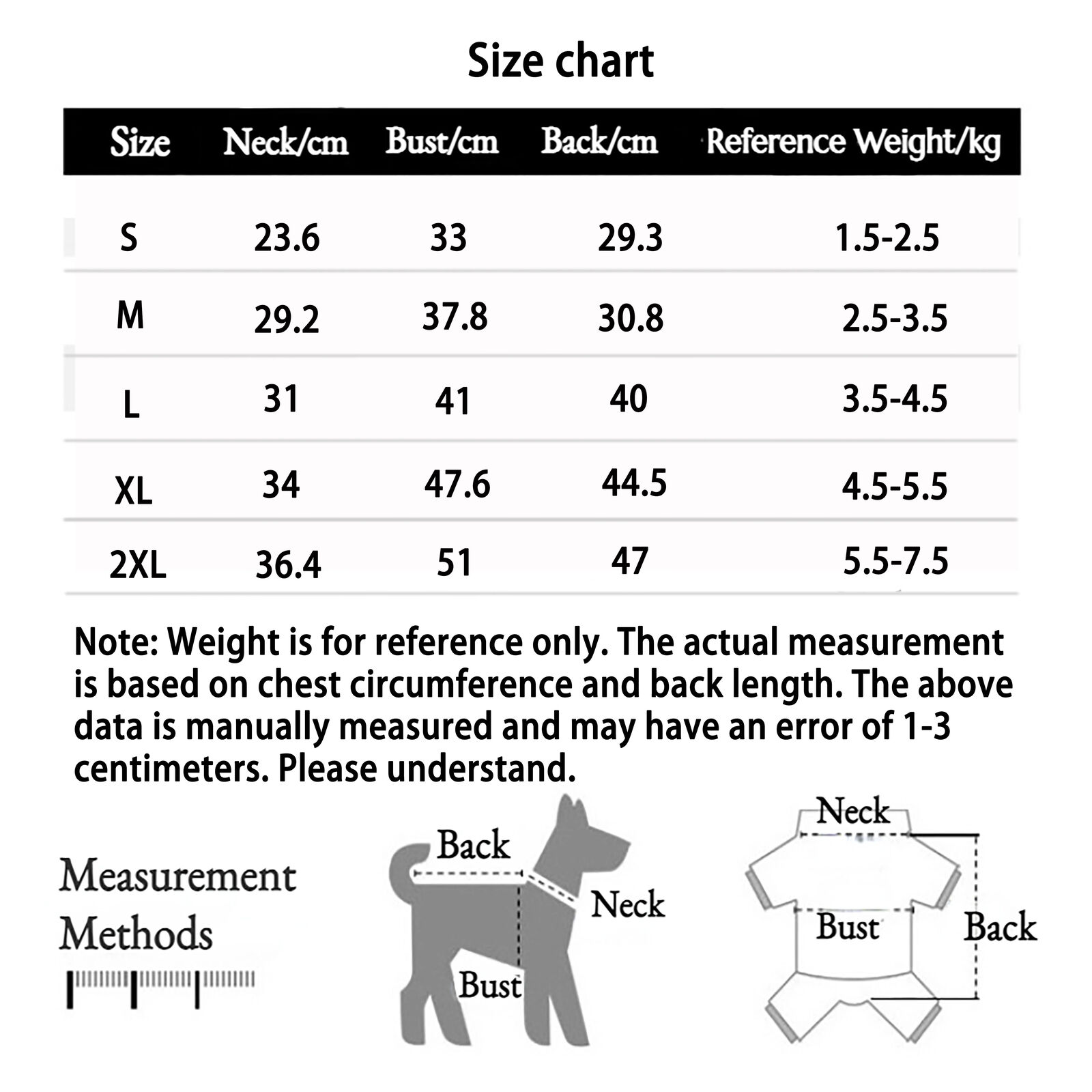 Size chart

| Size | Neck/cm | Bust/cm | Back/cm | Reference Weight/kg |
|---|---|---|---|---|
| S | 23.6 | 33 | 29.3 | 1.5-2.5 |
| M | 29.2 | 37.8 | 30.8 | 2.5-3.5 |
| L | 31 | 41 | 40 | 3.5-4.5 |
| XL | 34 | 47.6 | 44.5 | 4.5-5.5 |
| 2XL | 36.4 | 51 | 47 | 5.5-7.5 |

Note: Weight is for reference only. The actual measurement is based on chest circumference and back length. The above data is manually measured and may have an error of 1-3 centimeters. Please understand.

Measurement Methods

Back
Neck
Bust

Neck
Bust
Back